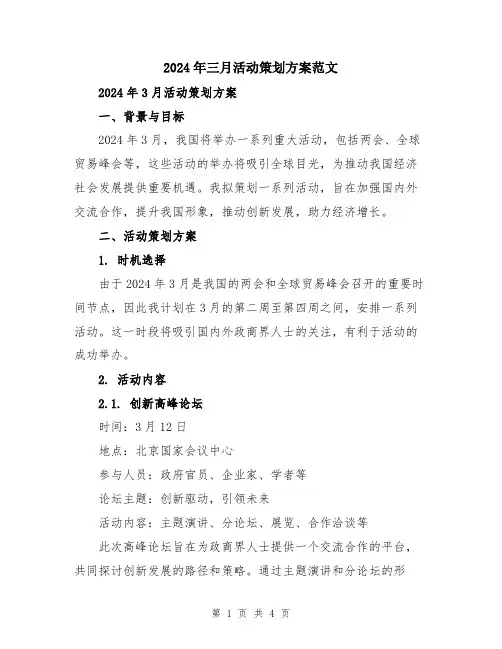 2024年三月活动策划方案范文

2024年3月活动策划方案

一、背景与目标

2024年3月，我国将举办一系列重大活动，包括两会、全球贸易峰会等，这些活动的举办将吸引全球目光，为推动我国经济社会发展提供重要机遇。我拟策划一系列活动，旨在加强国内外交流合作，提升我国形象，推动创新发展，助力经济增长。

二、活动策划方案

1. 时机选择

由于2024年3月是我国的两会和全球贸易峰会召开的重要时间节点，因此我计划在3月的第二周至第四周之间，安排一系列活动。这一时段将吸引国内外政商界人士的关注，有利于活动的成功举办。

2. 活动内容

2.1. 创新高峰论坛

时间：3月12日

地点：北京国家会议中心

参与人员：政府官员、企业家、学者等

论坛主题：创新驱动，引领未来

活动内容：主题演讲、分论坛、展览、合作洽谈等

此次高峰论坛旨在为政商界人士提供一个交流合作的平台，共同探讨创新发展的路径和策略。通过主题演讲和分论坛的形

第 1 页 共 4 页